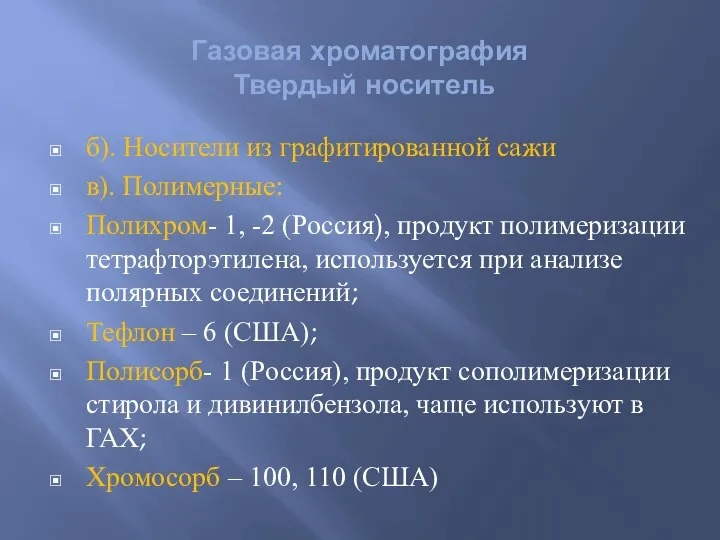 Газовая хроматография
Твердый носитель

б). Носители из графитированной сажи

в). Полимерные:

Полихром- 1, -2 (Россия), продукт полимеризации тетрафторэтилена, используется при анализе полярных соединений;

Тефлон – 6 (США);

Полисорб- 1 (Россия), продукт сополимеризации стирола и дивинилбензола, чаще используют в ГАХ;

Хромосорб – 100, 110 (США)